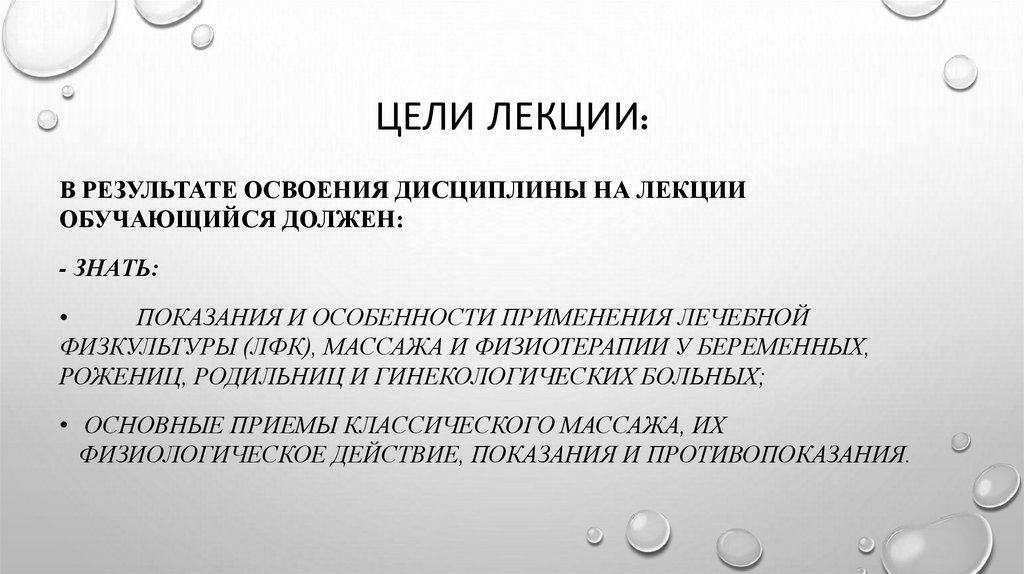 ЦЕЛИ ЛЕКЦИИ:

В РЕЗУЛЬТАТЕ ОСВОЕНИЯ ДИСЦИПЛИНЫ НА ЛЕКЦИИ ОБУЧАЮЩИЙСЯ ДОЛЖЕН:

- ЗНАТЬ:

• ПОКАЗАНИЯ И ОСОБЕННОСТИ ПРИМЕНЕНИЯ ЛЕЧЕБНОЙ ФИЗКУЛЬТУРЫ (ЛФК), МАССАЖА И ФИЗИОТЕРАПИИ У БЕРЕМЕННЫХ, РОЖЕНИЦ, РОДИЛЬНИЦ И ГИНЕКОЛОГИЧЕСКИХ БОЛЬНЫХ;

• ОСНОВНЫЕ ПРИЕМЫ КЛАССИЧЕСКОГО МАССАЖА, ИХ ФИЗИОЛОГИЧЕСКОЕ ДЕЙСТВИЕ, ПОКАЗАНИЯ И ПРОТИВОПОКАЗАНИЯ.